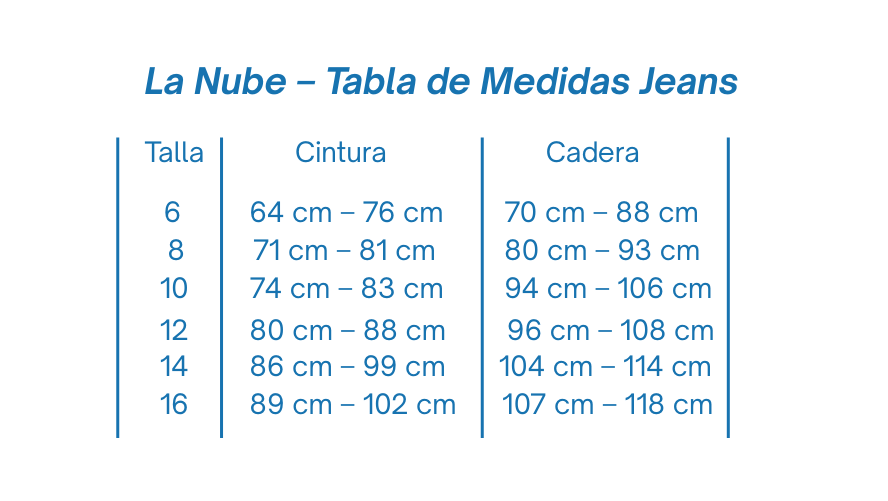 La Nube – Tabla de Medidas Jeans

| Talla | Cintura | Cadera |
|---|---|---|
| 6 | 64 cm – 76 cm | 70 cm – 88 cm |
| 8 | 71 cm – 81 cm | 80 cm – 93 cm |
| 10 | 74 cm – 83 cm | 94 cm – 106 cm |
| 12 | 80 cm – 88 cm | 96 cm – 108 cm |
| 14 | 86 cm – 99 cm | 104 cm – 114 cm |
| 16 | 89 cm – 102 cm | 107 cm – 118 cm |